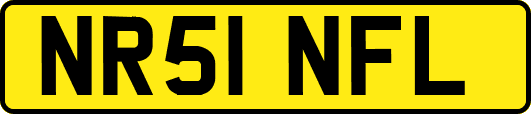 NR51 NFL